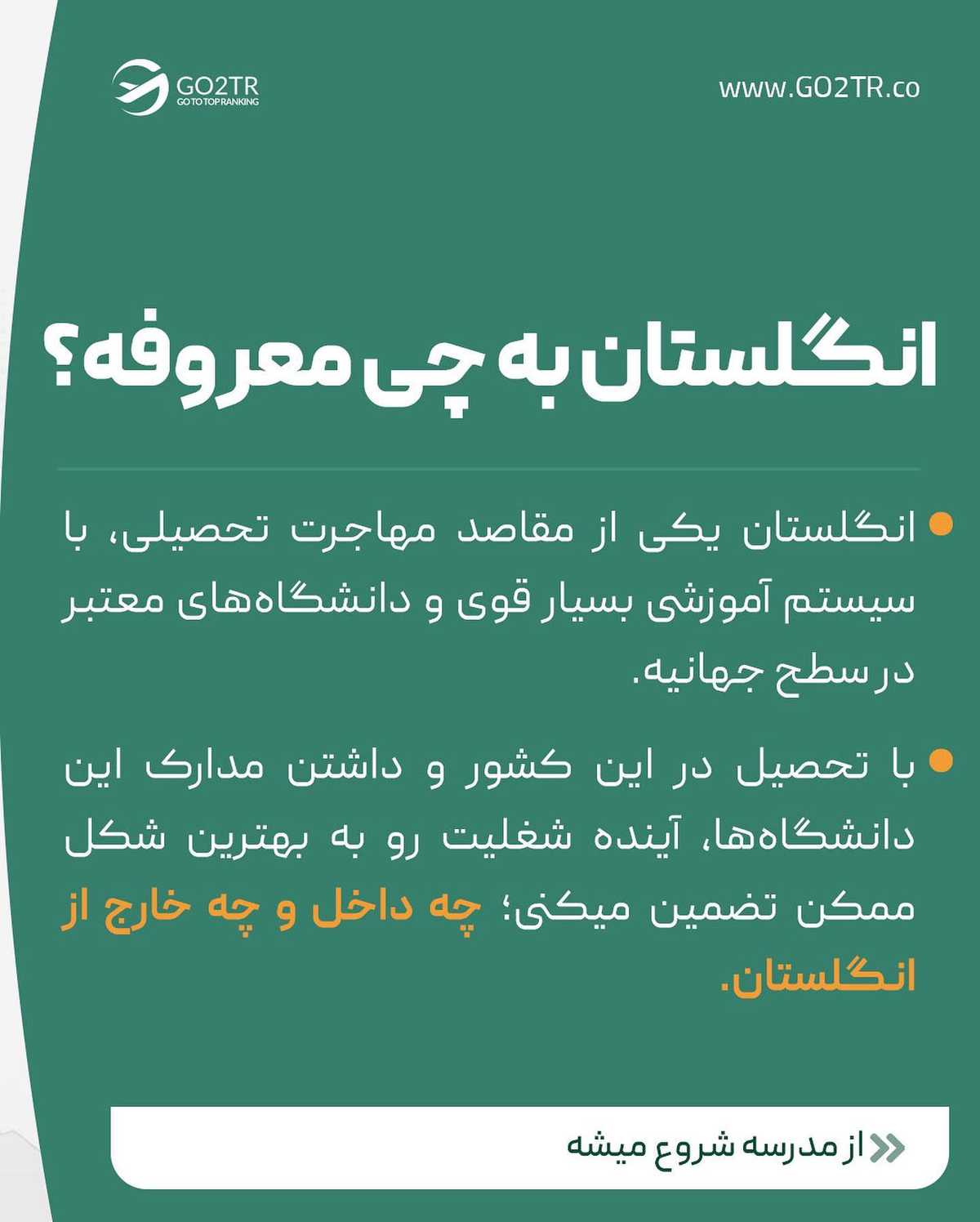 GO2TR
GO TO TOP RANKING

www.GO2TR.co

انگلستان به چی معروفه؟

• انگلستان یکی از مقاصد مهاجرت تحصیلی، با سیستم آموزشی بسیار قوی و دانشگاه‌های معتبر در سطح جهانیه.

• با تحصیل در این کشور و داشتن مدارک این دانشگاه‌ها، آینده شغلیت رو به بهترین شکل ممکن تضمین میکنی؛ چه داخل و چه خارج از انگلستان.

از مدرسه شروع میشه